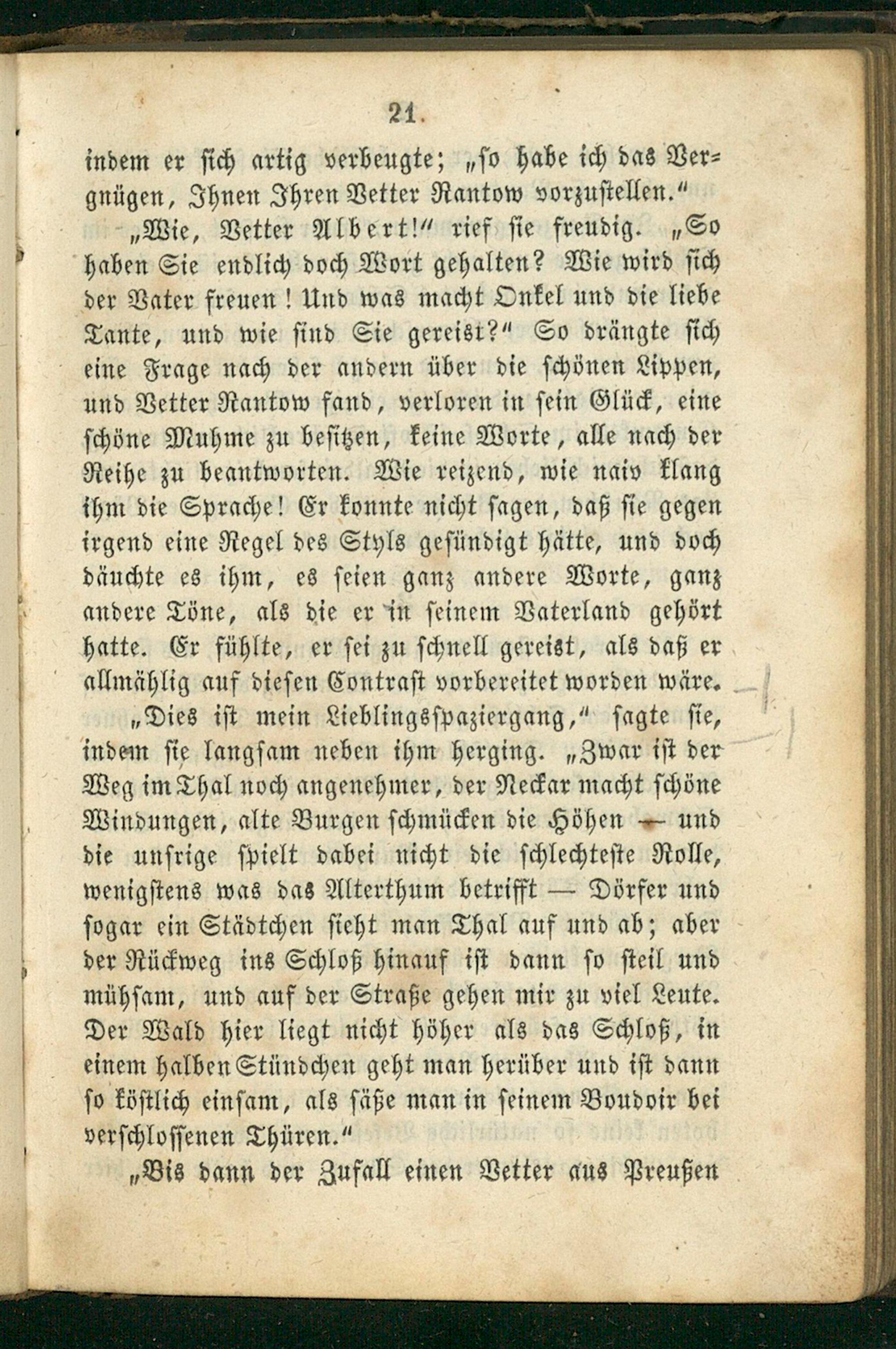 21.

indem er sich artig verbeugte; „so habe ich das Vergnügen, Ihnen Ihren Vetter Rantow vorzustellen.“

„Wie, Vetter Albert!“ rief sie freudig. „So haben Sie endlich doch Wort gehalten? Wie wird sich der Vater freuen! Und was macht Onkel und die liebe Tante, und wie sind Sie gereist?“ So drängte sich eine Frage nach der andern über die schönen Lippen, und Vetter Rantow fand, verloren in sein Glück, eine schöne Muhme zu besitzen, keine Worte, alle nach der Reihe zu beantworten. Wie reizend, wie naiv klang ihm die Sprache! Er konnte nicht sagen, daß sie gegen irgend eine Regel des Styls gesündigt hätte, und doch däuchte es ihm, es seien ganz andere Worte, ganz andere Töne, als die er in seinem Vaterland gehört hatte. Er fühlte, er sei zu schnell gereist, als daß er allmählig auf diesen Contrast vorbereitet worden wäre.

„Dies ist mein Lieblingsspaziergang,“ sagte sie, indem sie langsam neben ihm herging. „Zwar ist der Weg im Thal noch angenehmer, der Neckar macht schöne Windungen, alte Burgen schmücken die Höhen — und die unsrige spielt dabei nicht die schlechteste Rolle, wenigstens was das Alterthum betrifft — Dörfer und sogar ein Städtchen sieht man Thal auf und ab; aber der Rückweg ins Schloß hinauf ist dann so steil und mühsam, und auf der Straße gehen mir zu viel Leute. Der Wald hier liegt nicht höher als das Schloß, in einem halben Stündchen geht man herüber und ist dann so köstlich einsam, als säße man in seinem Boudoir bei verschlossenen Thüren.“

„Bis dann der Zufall einen Vetter aus Preußen